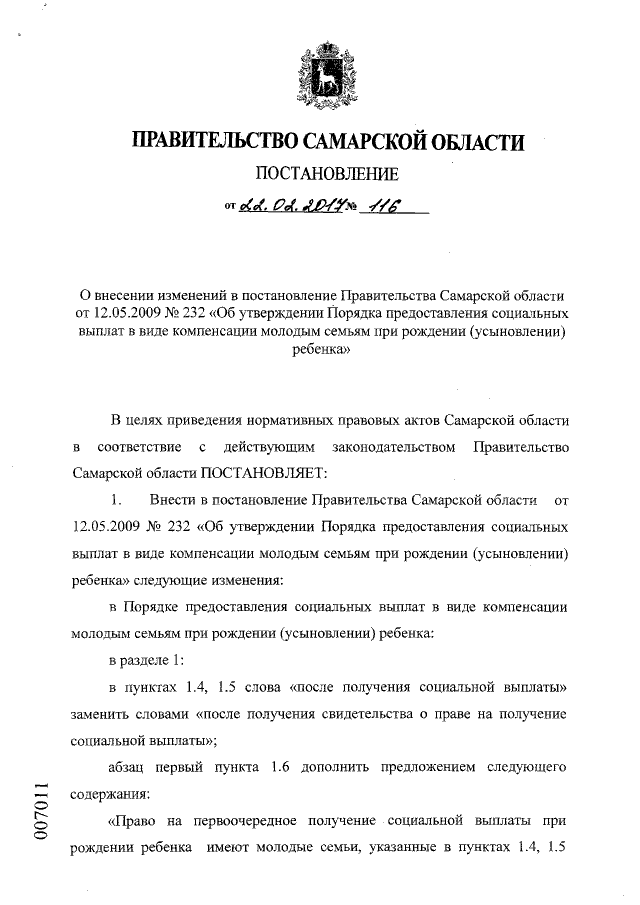 ПРАВИТЕЛЬСТВО САМАРСКОЙ ОБЛАСТИ

ПОСТАНОВЛЕНИЕ

от 22.02.2017 № 116

О внесении изменений в постановление Правительства Самарской области от 12.05.2009 № 232 «Об утверждении Порядка предоставления социальных выплат в виде компенсации молодым семьям при рождении (усыновлении) ребенка»

В целях приведения нормативных правовых актов Самарской области в соответствие с действующим законодательством Правительство Самарской области ПОСТАНОВЛЯЕТ:

1. Внести в постановление Правительства Самарской области от 12.05.2009 № 232 «Об утверждении Порядка предоставления социальных выплат в виде компенсации молодым семьям при рождении (усыновлении) ребенка» следующие изменения:

в Порядке предоставления социальных выплат в виде компенсации молодым семьям при рождении (усыновлении) ребенка:

в разделе 1:

в пунктах 1.4, 1.5 слова «после получения социальной выплаты» заменить словами «после получения свидетельства о праве на получение социальной выплаты»;

абзац первый пункта 1.6 дополнить предложением следующего содержания:

«Право на первоочередное получение социальной выплаты при рождении ребенка имеют молодые семьи, указанные в пунктах 1.4, 1.5

007011